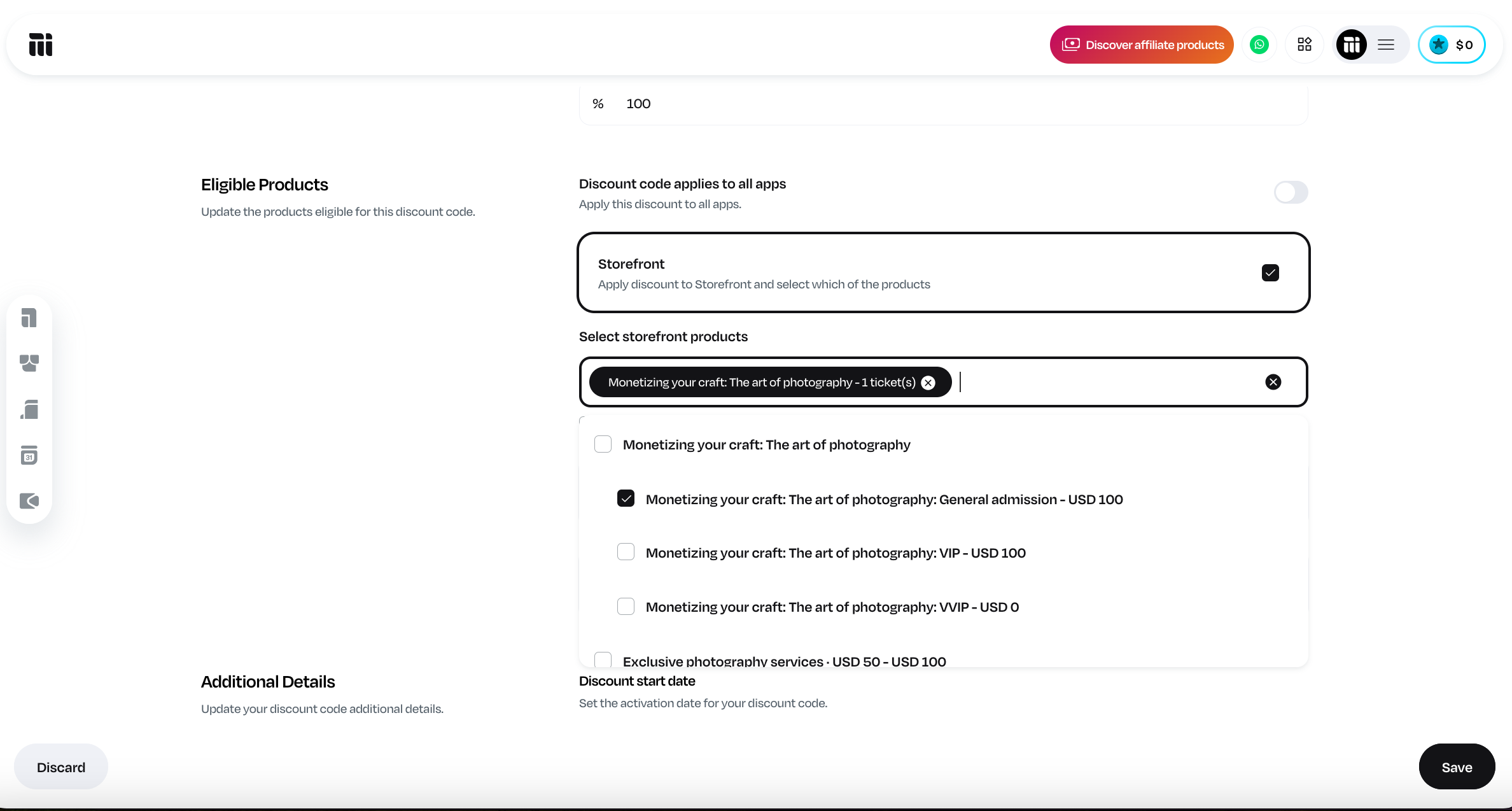 Discover affiliate products

$0

% 100

Eligible Products

Update the products eligible for this discount code.

Discount code applies to all apps

Apply this discount to all apps.

Storefront

Apply discount to Storefront and select which of the products

Select storefront products

Monetizing your craft: The art of photography - 1 ticket(s)

Monetizing your craft: The art of photography

Monetizing your craft: The art of photography: General admission - USD 100

Monetizing your craft: The art of photography: VIP - USD 100

Monetizing your craft: The art of photography: VVIP - USD 0

Exclusive photography services · USD 50 - USD 100

Additional Details

Update your discount code additional details.

Discount start date

Set the activation date for your discount code.

Discard

Save